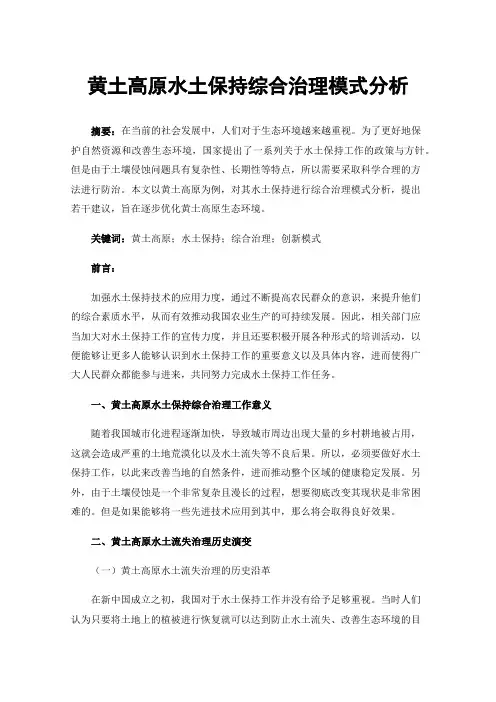 黄土高原水土保持综合治理模式分析

摘要：在当前的社会发展中，人们对于生态环境越来越重视。为了更好地保护自然资源和改善生态环境，国家提出了一系列关于水土保持工作的政策与方针。但是由于土壤侵蚀问题具有复杂性、长期性等特点，所以需要采取科学合理的方法进行防治。本文以黄土高原为例，对其水土保持进行综合治理模式分析，提出若干建议，旨在逐步优化黄土高原生态环境。

关键词：黄土高原；水土保持；综合治理；创新模式

前言：

加强水土保持技术的应用力度，通过不断提高农民群众的意识，来提升他们的综合素质水平，从而有效推动我国农业生产的可持续发展。因此，相关部门应当加大对水土保持工作的宣传力度，并且还要积极开展各种形式的培训活动，以便能够让更多人能够认识到水土保持工作的重要意义以及具体内容，进而使得广大人民群众都能参与进来，共同努力完成水土保持工作任务。

一、黄土高原水土保持综合治理工作意义

随着我国城市化进程逐渐加快，导致城市周边出现大量的乡村耕地被占用，这就会造成严重的土地荒漠化以及水土流失等不良后果。所以，必须要做好水土保持工作，以此来改善当地的自然条件，进而推动整个区域的健康稳定发展。另外，由于土壤侵蚀是一个非常复杂且漫长的过程，想要彻底改变其现状是非常困难的。但是如果能够将一些先进技术应用到其中，那么将会取得良好效果。

二、黄土高原水土流失治理历史演变

（一）黄土高原水土流失治理的历史沿革

在新中国成立之初，我国对于水土保持工作并没有给予足够重视。当时人们认为只要将土地上的植被进行恢复就可以达到防止水土流失、改善生态环境的目